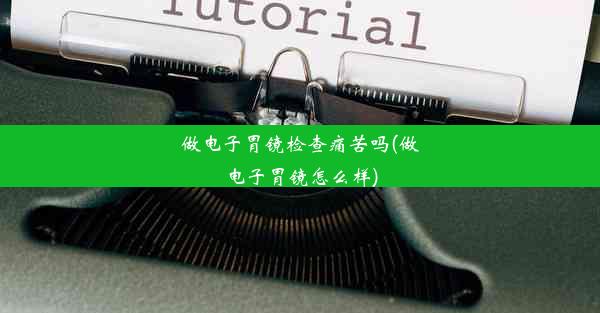 Tutorial

做电子胃镜检查痛苦吗(做电子胃镜怎么样)